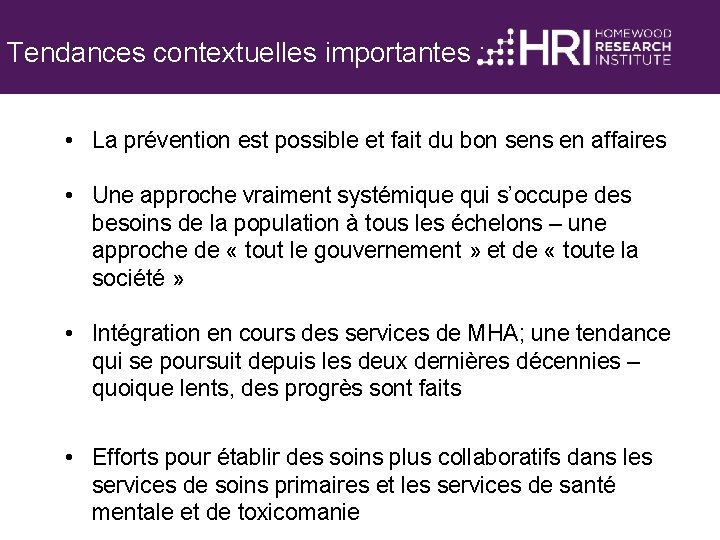 Tendances contextuelles importantes

HRI HOMEWOOD RESEARCH INSTITUTE

• La prévention est possible et fait du bon sens en affaires

• Une approche vraiment systémique qui s'occupe des besoins de la population à tous les échelons – une approche de « tout le gouvernement » et de « toute la société »

• Intégration en cours des services de MHA; une tendance qui se poursuit depuis les deux dernières décennies – quoique lents, des progrès sont faits

• Efforts pour établir des soins plus collaboratifs dans les services de soins primaires et les services de santé mentale et de toxicomanie